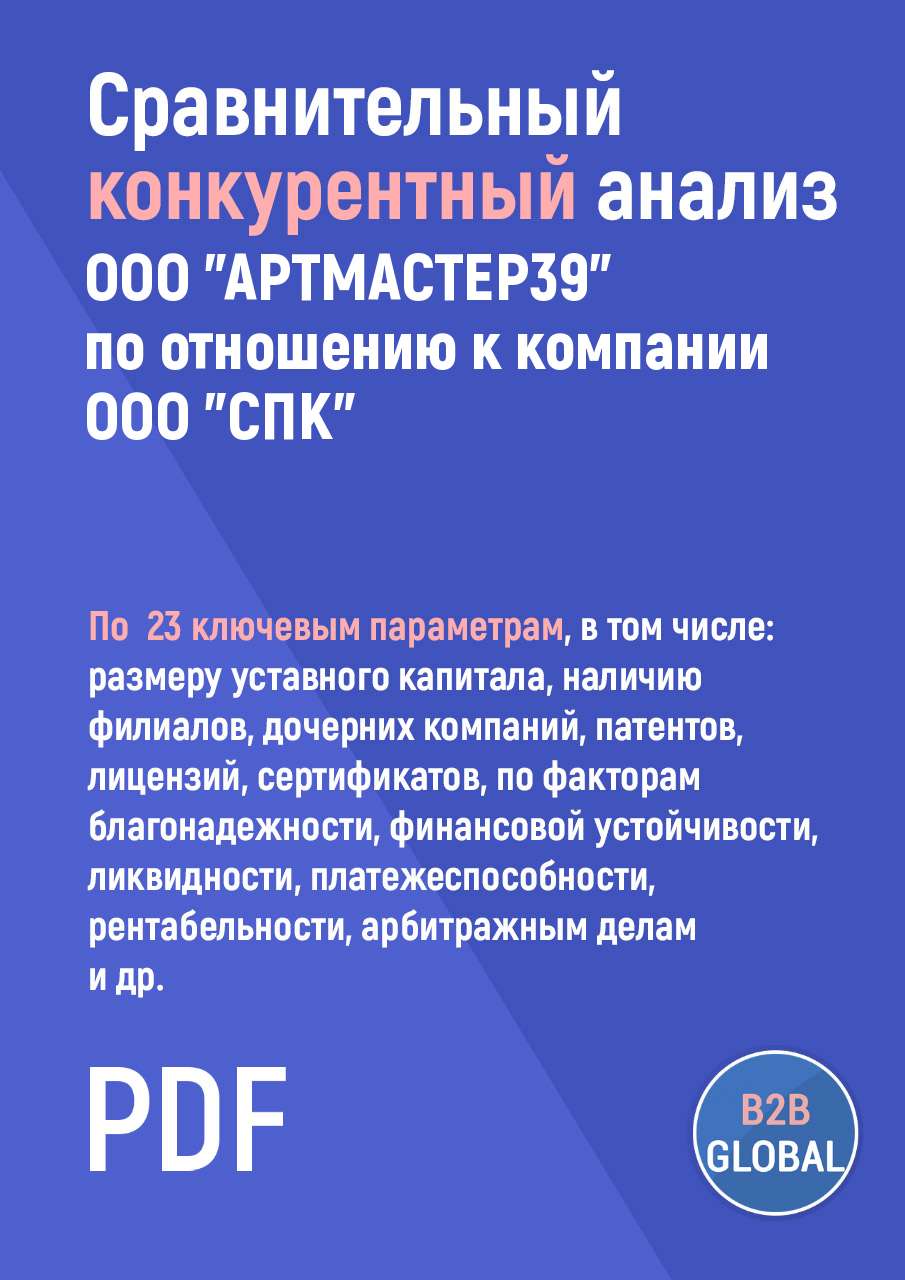 Сравнительный конкурентный анализ ООО "АРТМАСТЕР39" по отношению к компании ООО "СПК"

По 23 ключевым параметрам, в том числе: размеру уставного капитала, наличию филиалов, дочерних компаний, патентов, лицензий, сертификатов, по факторам благонадежности, финансовой устойчивости, ликвидности, платежеспособности, рентабельности, арбитражным делам и др.

PDF

B2B GLOBAL